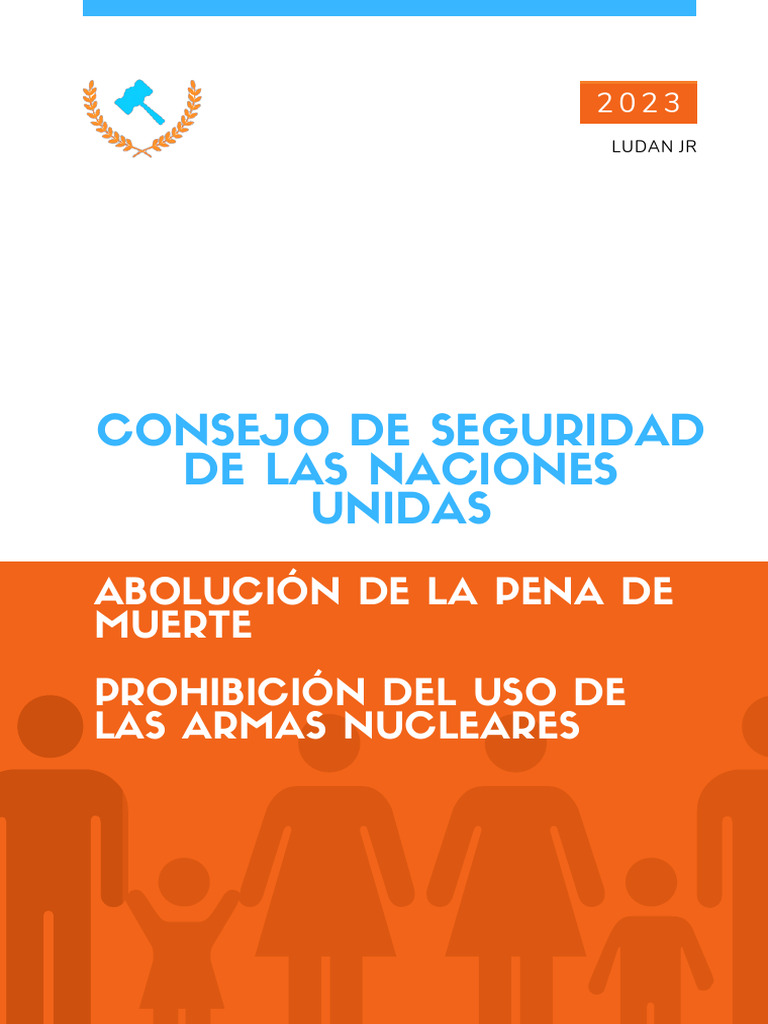 2023

LUDAN JR

CONSEJO DE SEGURIDAD DE LAS NACIONES UNIDAS

ABOLUCIÓN DE LA PENA DE MUERTE

PROHIBICIÓN DEL USO DE LAS ARMAS NUCLEARES